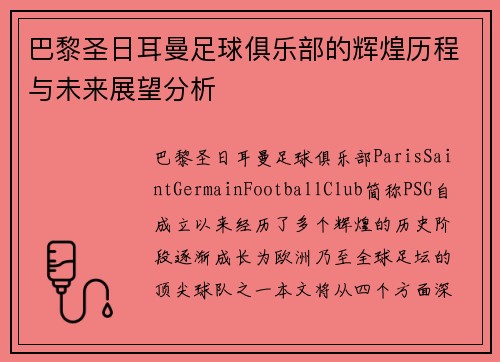 巴黎圣日耳曼足球俱乐部的辉煌历程与未来展望分析

巴黎圣日耳曼足球俱乐部ParisSaintGermainFootballClub简称PSG自成立以来经历了多个辉煌的历史阶段逐渐成长为欧洲乃至全球足坛的顶尖球队之一本文将从四个方面深